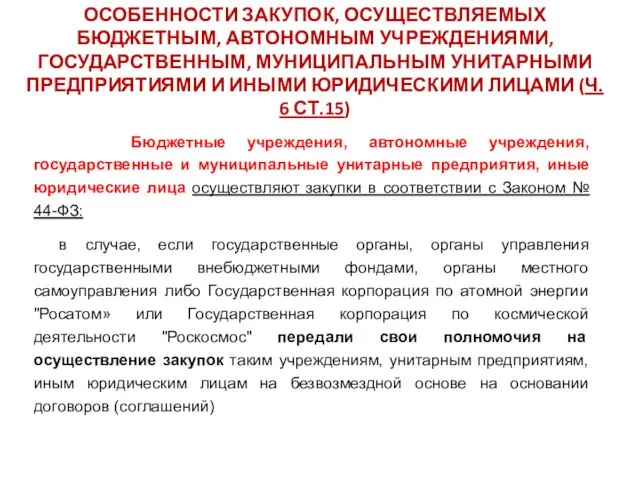 ОСОБЕННОСТИ ЗАКУПОК, ОСУЩЕСТВЛЯЕМЫХ БЮДЖЕТНЫМ, АВТОНОМНЫМ УЧРЕЖДЕНИЯМИ, ГОСУДАРСТВЕННЫМ, МУНИЦИПАЛЬНЫМ УНИТАРНЫМИ ПРЕДПРИЯТИЯМИ И ИНЫМИ ЮРИДИЧЕСКИМИ ЛИЦАМИ (Ч. 6 СТ.15)

Бюджетные учреждения, автономные учреждения, государственные и муниципальные унитарные предприятия, иные юридические лица осуществляют закупки в соответствии с Законом № 44-ФЗ:

в случае, если государственные органы, органы управления государственными внебюджетными фондами, органы местного самоуправления либо Государственная корпорация по атомной энергии "Росатом» или Государственная корпорация по космической деятельности "Роскосмос" передали свои полномочия на осуществление закупок таким учреждениям, унитарным предприятиям, иным юридическим лицам на безвозмездной основе на основании договоров (соглашений)